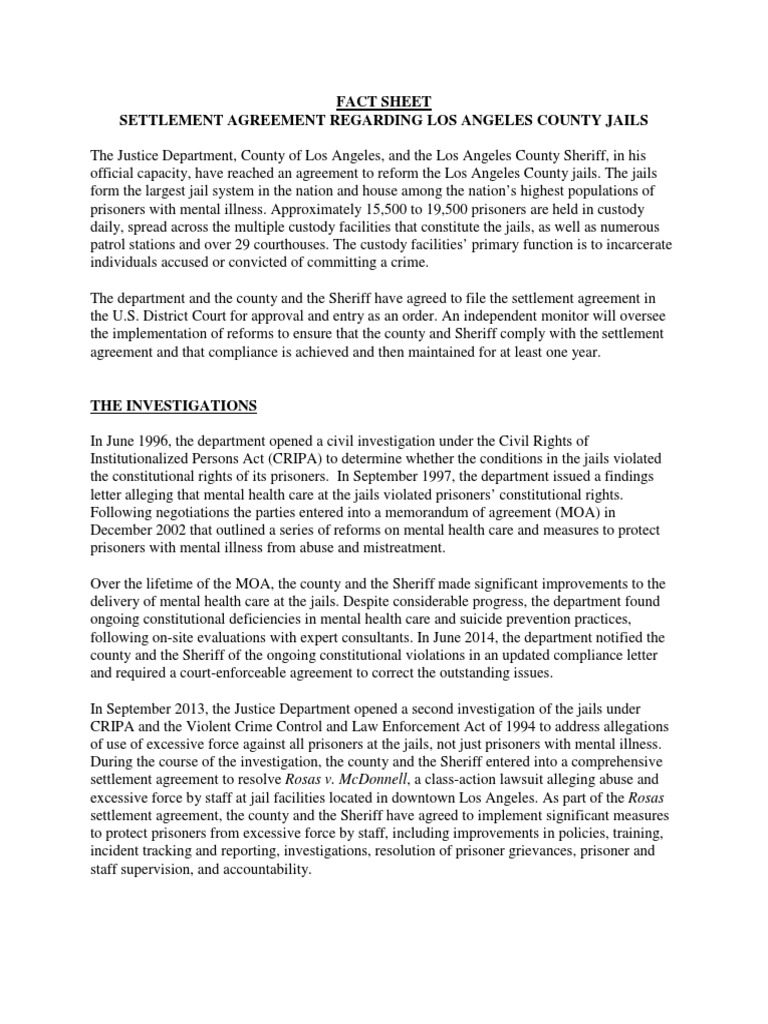 FACT SHEET
SETTLEMENT AGREEMENT REGARDING LOS ANGELES COUNTY JAILS

The Justice Department, County of Los Angeles, and the Los Angeles County Sheriff, in his official capacity, have reached an agreement to reform the Los Angeles County jails. The jails form the largest jail system in the nation and house among the nation's highest populations of prisoners with mental illness. Approximately 15,500 to 19,500 prisoners are held in custody daily, spread across the multiple custody facilities that constitute the jails, as well as numerous patrol stations and over 29 courthouses. The custody facilities' primary function is to incarcerate individuals accused or convicted of committing a crime.

The department and the county and the Sheriff have agreed to file the settlement agreement in the U.S. District Court for approval and entry as an order. An independent monitor will oversee the implementation of reforms to ensure that the county and Sheriff comply with the settlement agreement and that compliance is achieved and then maintained for at least one year.

THE INVESTIGATIONS

In June 1996, the department opened a civil investigation under the Civil Rights of Institutionalized Persons Act (CRIPA) to determine whether the conditions in the jails violated the constitutional rights of its prisoners. In September 1997, the department issued a findings letter alleging that mental health care at the jails violated prisoners' constitutional rights. Following negotiations the parties entered into a memorandum of agreement (MOA) in December 2002 that outlined a series of reforms on mental health care and measures to protect prisoners with mental illness from abuse and mistreatment.

Over the lifetime of the MOA, the county and the Sheriff made significant improvements to the delivery of mental health care at the jails. Despite considerable progress, the department found ongoing constitutional deficiencies in mental health care and suicide prevention practices, following on-site evaluations with expert consultants. In June 2014, the department notified the county and the Sheriff of the ongoing constitutional violations in an updated compliance letter and required a court-enforceable agreement to correct the outstanding issues.

In September 2013, the Justice Department opened a second investigation of the jails under CRIPA and the Violent Crime Control and Law Enforcement Act of 1994 to address allegations of use of excessive force against all prisoners at the jails, not just prisoners with mental illness. During the course of the investigation, the county and the Sheriff entered into a comprehensive settlement agreement to resolve Rosas v. McDonnell, a class-action lawsuit alleging abuse and excessive force by staff at jail facilities located in downtown Los Angeles. As part of the Rosas settlement agreement, the county and the Sheriff have agreed to implement significant measures to protect prisoners from excessive force by staff, including improvements in policies, training, incident tracking and reporting, investigations, resolution of prisoner grievances, prisoner and staff supervision, and accountability.